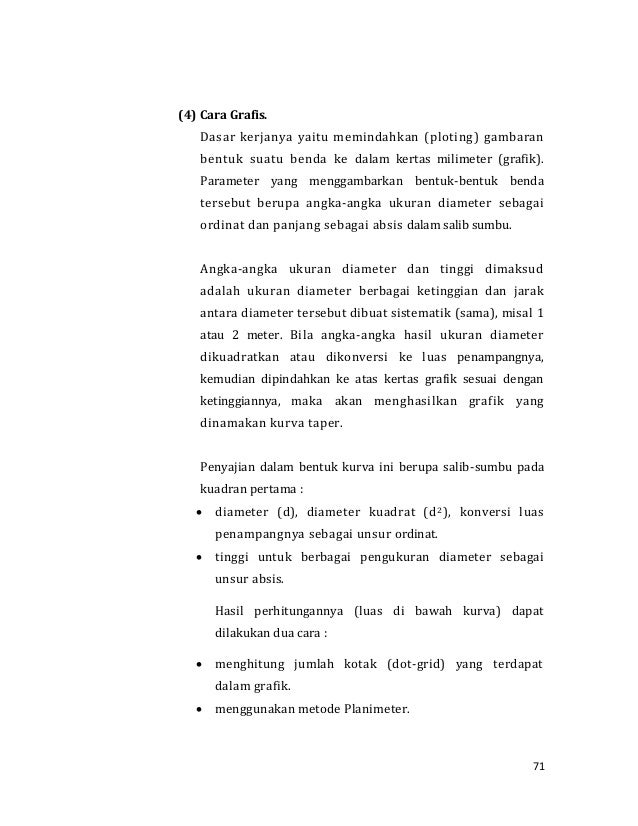 (4) Cara Grafis.

Dasar kerjanya yaitu memindahkan (ploting) gambaran bentuk suatu benda ke dalam kertas milimeter (grafik). Parameter yang menggambarkan bentuk-bentuk benda tersebut berupa angka-angka ukuran diameter sebagai ordinat dan panjang sebagai absis dalam salib sumbu.

Angka-angka ukuran diameter dan tinggi dimaksud adalah ukuran diameter berbagai ketinggian dan jarak antara diameter tersebut dibuat sistematik (sama), misal 1 atau 2 meter. Bila angka-angka hasil ukuran diameter dikuadratkan atau dikonversi ke luas penampangnya, kemudian dipindahkan ke atas kertas grafik sesuai dengan ketinggiannya, maka akan menghasilkan grafik yang dinamakan kurva taper.

Penyajian dalam bentuk kurva ini berupa salib-sumbu pada kuadran pertama :

• diameter (d), diameter kuadrat ($d^2$), konversi luas penampangnya sebagai unsur ordinat.
• tinggi untuk berbagai pengukuran diameter sebagai unsur absis.

Hasil perhitungannya (luas di bawah kurva) dapat dilakukan dua cara :

• menghitung jumlah kotak (dot-grid) yang terdapat dalam grafik.
• menggunakan metode Planimeter.

71